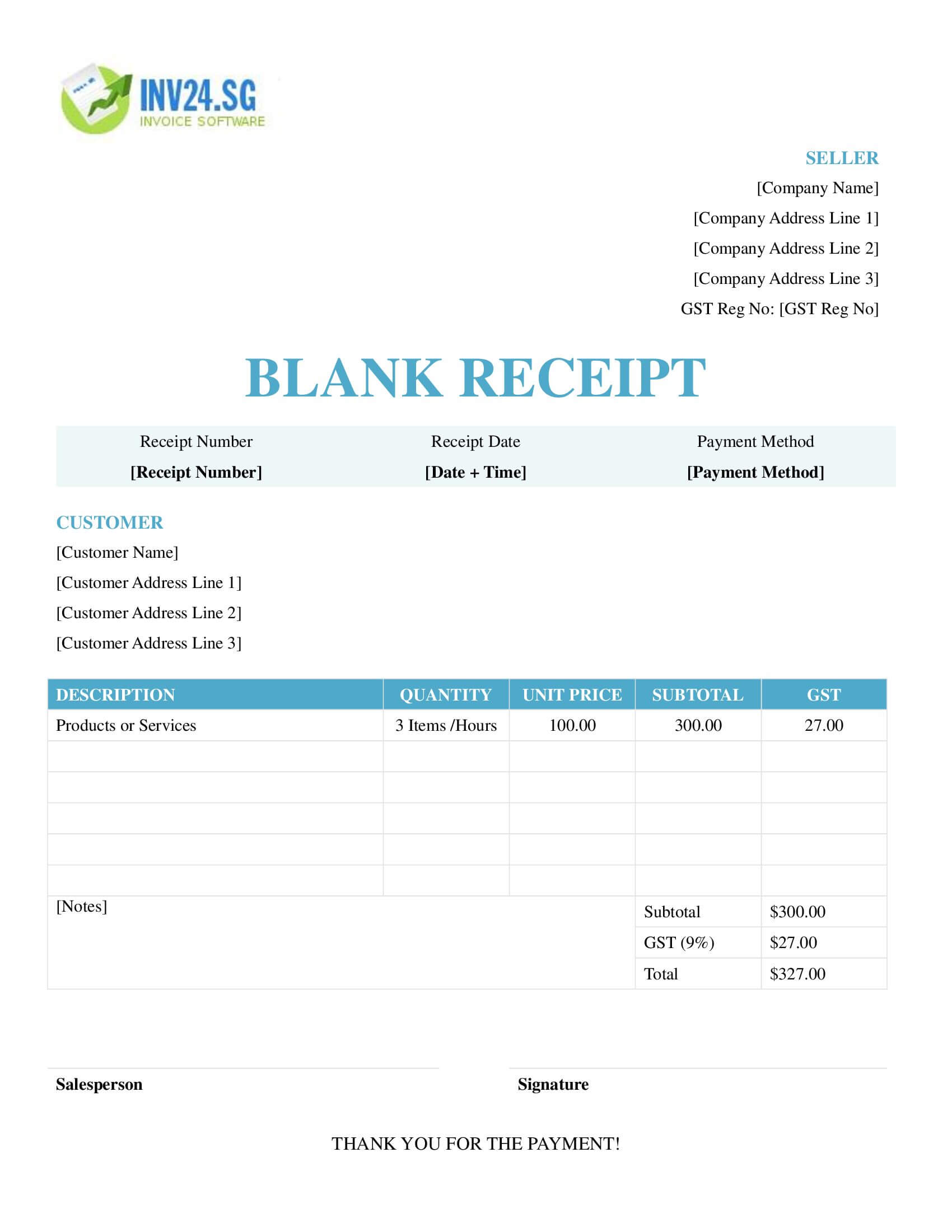 INV24.SG
INVOICE SOFTWARE

SELLER
[Company Name]
[Company Address Line 1]
[Company Address Line 2]
[Company Address Line 3]
GST Reg No: [GST Reg No]

BLANK RECEIPT

| Receipt Number | Receipt Date | Payment Method |
|---|---|---|
| [Receipt Number] | [Date + Time] | [Payment Method] |

CUSTOMER
[Customer Name]
[Customer Address Line 1]
[Customer Address Line 2]
[Customer Address Line 3]

| DESCRIPTION | QUANTITY | UNIT PRICE | SUBTOTAL | GST |
|---|---|---|---|---|
| Products or Services | 3 Items /Hours | 100.00 | 300.00 | 27.00 |
| | | | | |
| | | | | |
| | | | | |
| | | | | |
| | | | | |
| [Notes] | | | Subtotal | $300.00 |
| | | | GST (9%) | $27.00 |
| | | | Total | $327.00 |

Salesperson

Signature

THANK YOU FOR THE PAYMENT!